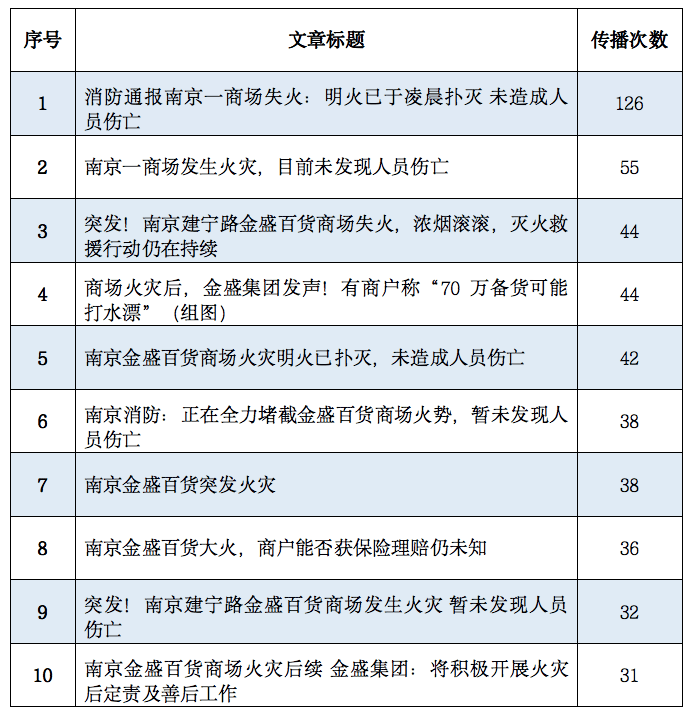 | 序号 | 文章标题 | 传播次数 |
|---|---|---|
| 1 | 消防通报南京一商场失火：明火已于凌晨扑灭 未造成人员伤亡 | 126 |
| 2 | 南京一商场发生火灾，目前未发现人员伤亡 | 55 |
| 3 | 突发！南京建宁路金盛百货商场失火，浓烟滚滚，灭火救援行动仍在持续 | 44 |
| 4 | 商场火灾后，金盛集团发声！有商户称“70 万备货可能打水漂”（组图） | 44 |
| 5 | 南京金盛百货商场火灾明火已扑灭，未造成人员伤亡 | 42 |
| 6 | 南京消防：正在全力堵截金盛百货商场火势，暂未发现人员伤亡 | 38 |
| 7 | 南京金盛百货突发火灾 | 38 |
| 8 | 南京金盛百货大火，商户能否获保险理赔仍未知 | 36 |
| 9 | 突发！南京建宁路金盛百货商场发生火灾 暂未发现人员伤亡 | 32 |
| 10 | 南京金盛百货商场火灾后续 金盛集团：将积极开展火灾后定责及善后工作 | 31 |